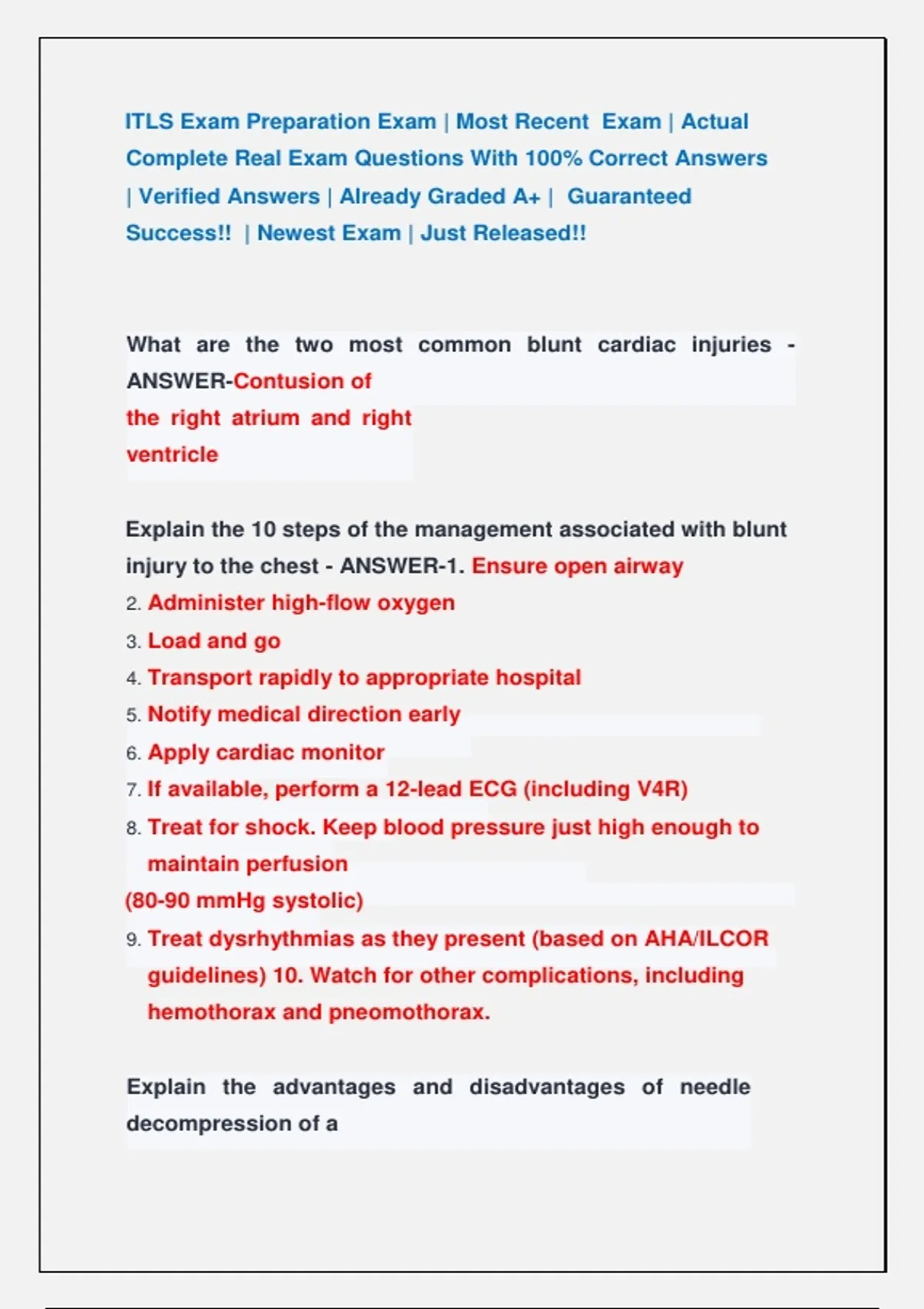 ITLS Exam Preparation Exam | Most Recent Exam | Actual Complete Real Exam Questions With 100% Correct Answers | Verified Answers | Already Graded A+ | Guaranteed Success!! | Newest Exam | Just Released!!

What are the two most common blunt cardiac injuries - ANSWER-Contusion of the right atrium and right ventricle

Explain the 10 steps of the management associated with blunt injury to the chest - ANSWER-1. Ensure open airway
2. Administer high-flow oxygen
3. Load and go
4. Transport rapidly to appropriate hospital
5. Notify medical direction early
6. Apply cardiac monitor
7. If available, perform a 12-lead ECG (including V4R)
8. Treat for shock. Keep blood pressure just high enough to maintain perfusion
(80-90 mmHg systolic)
9. Treat dysrhythmias as they present (based on AHA/ILCOR guidelines) 10. Watch for other complications, including hemothorax and pneomothorax.

Explain the advantages and disadvantages of needle decompression of a